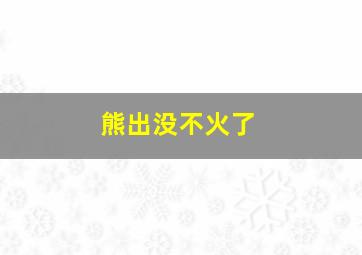 熊出没不火了